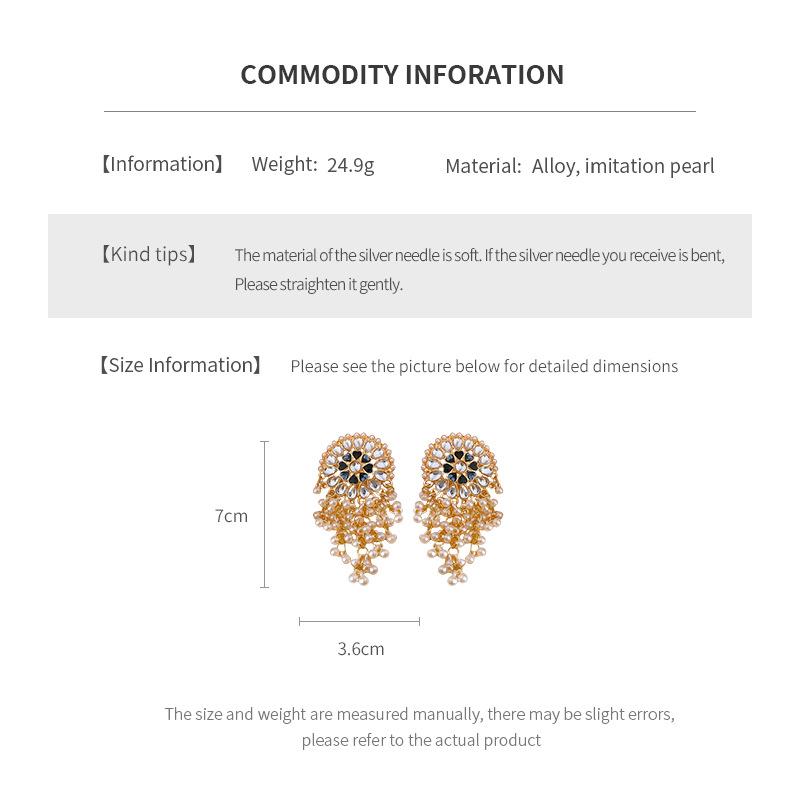 COMMODITY INFORATION

【Information】 Weight: 24.9g Material: Alloy, imitation pearl

【Kind tips】 The material of the silver needle is soft. If the silver needle you receive is bent, Please straighten it gently.

【Size Information】 Please see the picture below for detailed dimensions

7cm

3.6cm

The size and weight are measured manually, there may be slight errors, please refer to the actual product